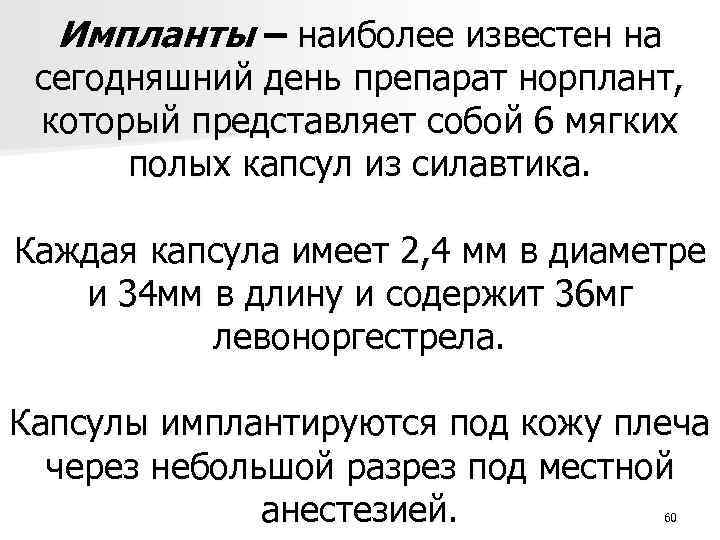 Импланты – наиболее известен на сегодняшний день препарат норплант, который представляет собой 6 мягких полых капсул из силавтика.

Каждая капсула имеет 2,4 мм в диаметре и 34мм в длину и содержит 36мг левоноргестрела.

Капсулы имплантируются под кожу плеча через небольшой разрез под местной анестезией.

60